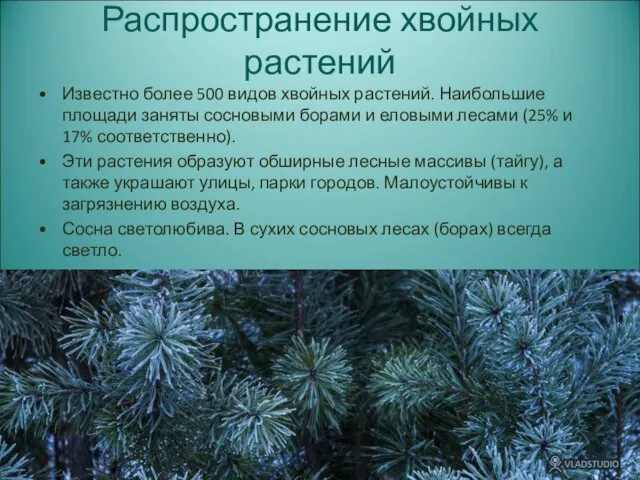 Распространение хвойных растений

• Известно более 500 видов хвойных растений. Наибольшие площади заняты сосновыми борами и еловыми лесами (25% и 17% соответственно).

• Эти растения образуют обширные лесные массивы (тайгу), а также украшают улицы, парки городов. Малоустойчивы к загрязнению воздуха.

• Сосна светолюбива. В сухих сосновых лесах (борах) всегда светло.

VLADSTUDIO